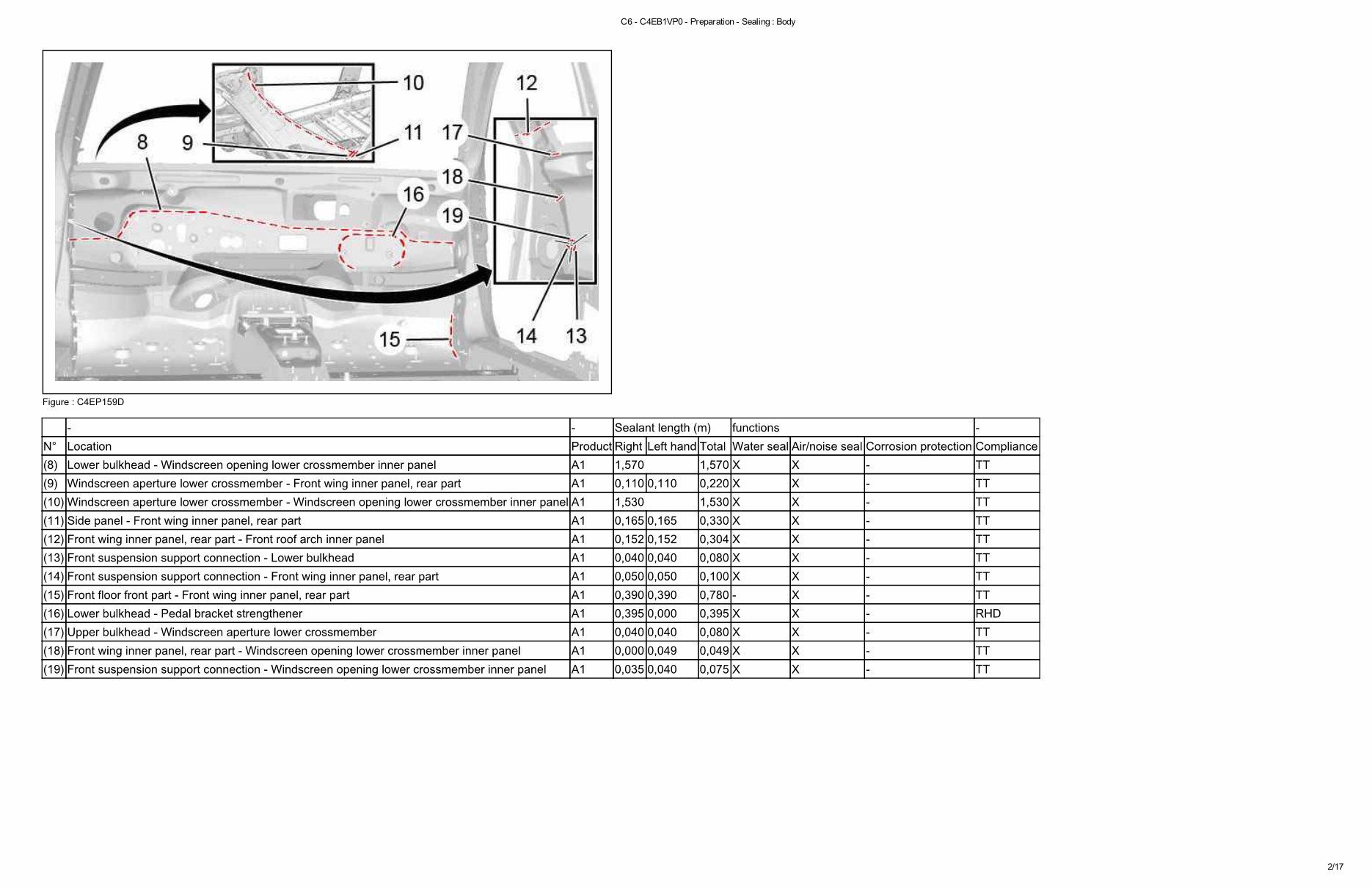 C6 - C4EB1VP0 - Preparation - Sealing : Body

10
12
8
9
11
17
18
16
19
15
14
13

Figure : C4EP159D

| | - | - | Sealant length (m) | | | functions | | | - |
|---|---|---|---|---|---|---|---|---|---|
| N° | Location | Product | Right | Left hand | Total | Water seal | Air/noise seal | Corrosion protection | Compliance |
| (8) | Lower bulkhead - Windscreen opening lower crossmember inner panel | A1 | 1,570 | | 1,570 | X | X | - | TT |
| (9) | Windscreen aperture lower crossmember - Front wing inner panel, rear part | A1 | 0,110 | 0,110 | 0,220 | X | X | - | TT |
| (10) | Windscreen aperture lower crossmember - Windscreen opening lower crossmember inner panel | A1 | 1,530 | | 1,530 | X | X | - | TT |
| (11) | Side panel - Front wing inner panel, rear part | A1 | 0,165 | 0,165 | 0,330 | X | X | - | TT |
| (12) | Front wing inner panel, rear part - Front roof arch inner panel | A1 | 0,152 | 0,152 | 0,304 | X | X | - | TT |
| (13) | Front suspension support connection - Lower bulkhead | A1 | 0,040 | 0,040 | 0,080 | X | X | - | TT |
| (14) | Front suspension support connection - Front wing inner panel, rear part | A1 | 0,050 | 0,050 | 0,100 | X | X | - | TT |
| (15) | Front floor front part - Front wing inner panel, rear part | A1 | 0,390 | 0,390 | 0,780 | - | X | - | TT |
| (16) | Lower bulkhead - Pedal bracket strengthener | A1 | 0,395 | 0,000 | 0,395 | X | X | - | RHD |
| (17) | Upper bulkhead - Windscreen aperture lower crossmember | A1 | 0,040 | 0,040 | 0,080 | X | X | - | TT |
| (18) | Front wing inner panel, rear part - Windscreen opening lower crossmember inner panel | A1 | 0,000 | 0,049 | 0,049 | X | X | - | TT |
| (19) | Front suspension support connection - Windscreen opening lower crossmember inner panel | A1 | 0,035 | 0,040 | 0,075 | X | X | - | TT |

2/17